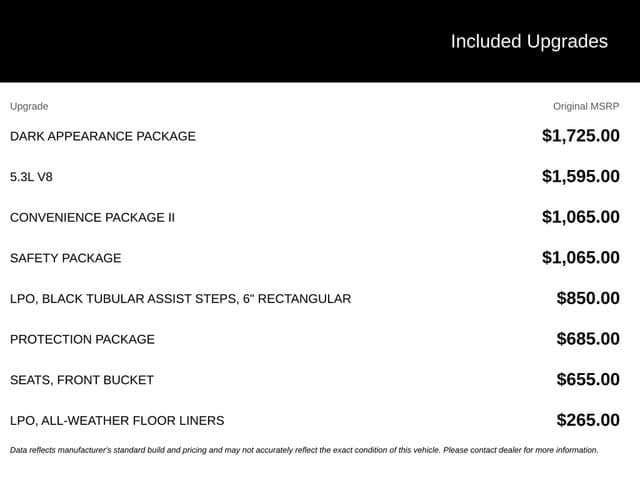 Included Upgrades

| Upgrade | Original MSRP |
|---|---|
| DARK APPEARANCE PACKAGE | $1,725.00 |
| 5.3L V8 | $1,595.00 |
| CONVENIENCE PACKAGE II | $1,065.00 |
| SAFETY PACKAGE | $1,065.00 |
| LPO, BLACK TUBULAR ASSIST STEPS, 6" RECTANGULAR | $850.00 |
| PROTECTION PACKAGE | $685.00 |
| SEATS, FRONT BUCKET | $655.00 |
| LPO, ALL-WEATHER FLOOR LINERS | $265.00 |

Data reflects manufacturer's standard build and pricing and may not accurately reflect the exact condition of this vehicle. Please contact dealer for more information.